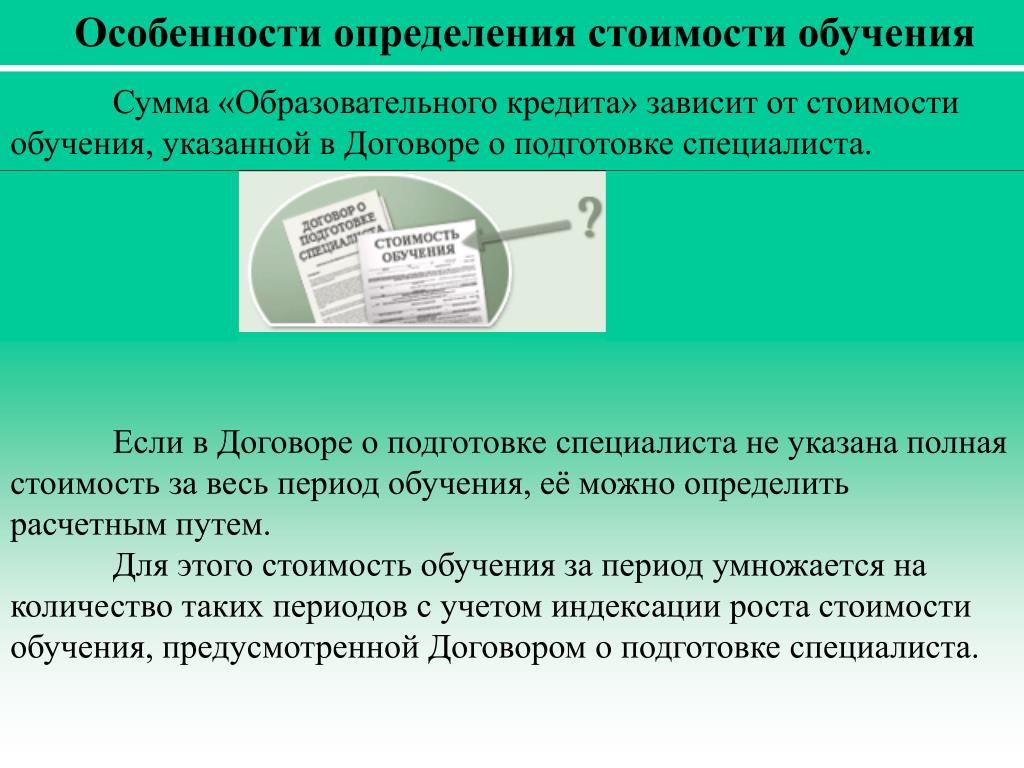 Особенности определения стоимости обучения

Сумма «Образовательного кредита» зависит от стоимости обучения, указанной в Договоре о подготовке специалиста.

ДОГОВОР О ПОДГОТОВКЕ СПЕЦИАЛИСТА

СТОИМОСТЬ ОБУЧЕНИЯ

?

Если в Договоре о подготовке специалиста не указана полная стоимость за весь период обучения, её можно определить расчетным путем.

Для этого стоимость обучения за период умножается на количество таких периодов с учетом индексации роста стоимости обучения, предусмотренной Договором о подготовке специалиста.